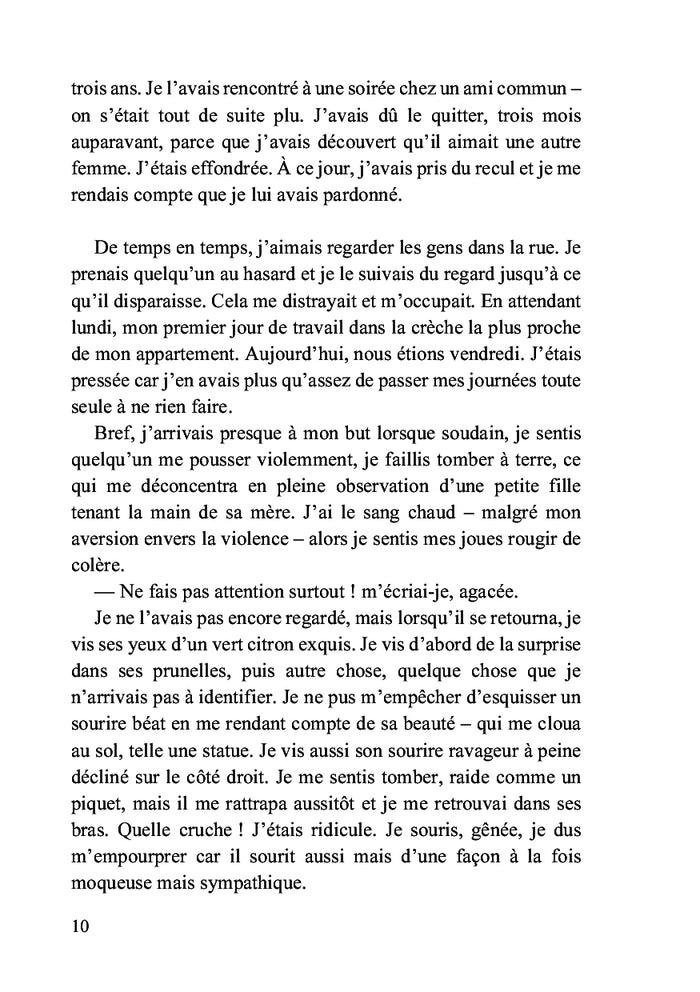 trois ans. Je l'avais rencontré à une soirée chez un ami commun – on s'était tout de suite plu. J'avais dû le quitter, trois mois auparavant, parce que j'avais découvert qu'il aimait une autre femme. J'étais effondrée. À ce jour, j'avais pris du recul et je me rendais compte que je lui avais pardonné.

De temps en temps, j'aimais regarder les gens dans la rue. Je prenais quelqu'un au hasard et je le suivais du regard jusqu'à ce qu'il disparaisse. Cela me distrayait et m'occupait. En attendant lundi, mon premier jour de travail dans la crèche la plus proche de mon appartement. Aujourd'hui, nous étions vendredi. J'étais pressée car j'en avais plus qu'assez de passer mes journées toute seule à ne rien faire.

Bref, j'arrivais presque à mon but lorsque soudain, je sentis quelqu'un me pousser violemment, je faillis tomber à terre, ce qui me déconcentra en pleine observation d'une petite fille tenant la main de sa mère. J'ai le sang chaud – malgré mon aversion envers la violence – alors je sentis mes joues rougir de colère.

— Ne fais pas attention surtout ! m'écriai-je, agacée.

Je ne l'avais pas encore regardé, mais lorsqu'il se retourna, je vis ses yeux d'un vert citron exquis. Je vis d'abord de la surprise dans ses prunelles, puis autre chose, quelque chose que je n'arrivais pas à identifier. Je ne pus m'empêcher d'esquisser un sourire béat en me rendant compte de sa beauté – qui me cloua au sol, telle une statue. Je vis aussi son sourire ravageur à peine décliné sur le côté droit. Je me sentis tomber, raide comme un piquet, mais il me rattrapa aussitôt et je me retrouvai dans ses bras. Quelle cruche ! J'étais ridicule. Je souris, gênée, je dus m'empourprer car il sourit aussi mais d'une façon à la fois moqueuse mais sympathique.

10